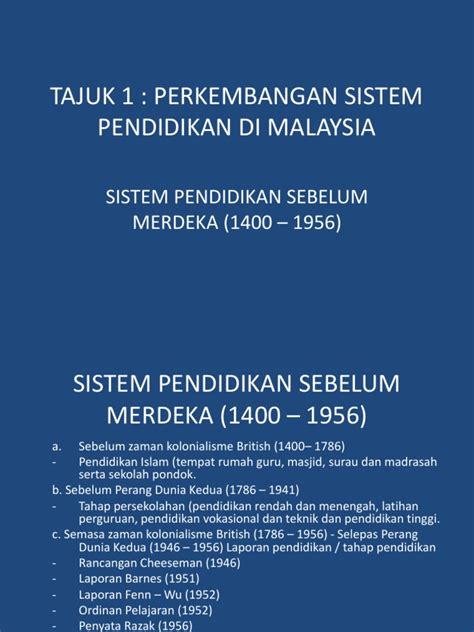 TAJUK 1 : PERKEMBANGAN SISTEM PENDIDIKAN DI MALAYSIA

SISTEM PENDIDIKAN SEBELUM MERDEKA (1400 – 1956)

SISTEM PENDIDIKAN SEBELUM MERDEKA (1400 – 1956)

a. Sebelum zaman kolonialisme British (1400– 1786)
- Pendidikan Islam (tempat rumah guru, masjid, surau dan madrasah serta sekolah pondok.
b. Sebelum Perang Dunia Kedua (1786 – 1941)
- Tahap persekolahan (pendidikan rendah dan menengah, latihan perguruan, pendidikan vokasional dan teknik dan pendidikan tinggi.
c. Semasa zaman kolonialisme British (1786 – 1956) - Selepas Perang Dunia Kedua (1946 – 1956) Laporan pendidikan / tahap pendidikan
- Rancangan Cheeseman (1946)
- Laporan Barnes (1951)
- Laporan Fenn – Wu (1952)
- Ordinan Pelajaran (1952)
- Penyata Razak (1956)